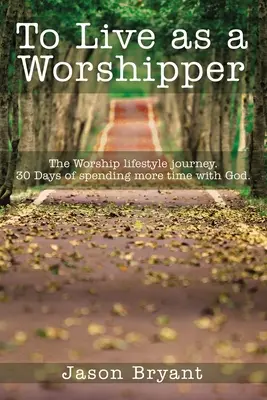 To Live as a Worshipper

The Worship lifestyle journey.
30 Days of spending more time with God.

Jason Bryant